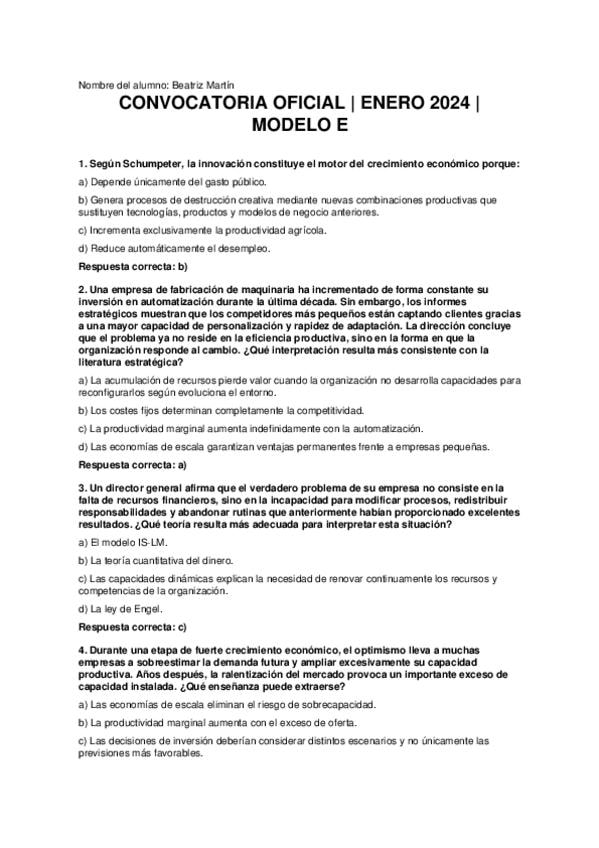 Nombre del alumno: Beatriz Martín

CONVOCATORIA OFICIAL | ENERO 2024 | MODELO E

1. Según Schumpeter, la innovación constituye el motor del crecimiento económico porque:

a) Depende únicamente del gasto público.

b) Genera procesos de destrucción creativa mediante nuevas combinaciones productivas que sustituyen tecnologías, productos y modelos de negocio anteriores.

c) Incrementa exclusivamente la productividad agrícola.

d) Reduce automáticamente el desempleo.

Respuesta correcta: b)

2. Una empresa de fabricación de maquinaria ha incrementado de forma constante su inversión en automatización durante la última década. Sin embargo, los informes estratégicos muestran que los competidores más pequeños están captando clientes gracias a una mayor capacidad de personalización y rapidez de adaptación. La dirección concluye que el problema ya no reside en la eficiencia productiva, sino en la forma en que la organización responde al cambio. ¿Qué interpretación resulta más consistente con la literatura estratégica?

a) La acumulación de recursos pierde valor cuando la organización no desarrolla capacidades para reconfigurarlos según evoluciona el entorno.

b) Los costes fijos determinan completamente la competitividad.

c) La productividad marginal aumenta indefinidamente con la automatización.

d) Las economías de escala garantizan ventajas permanentes frente a empresas pequeñas.

Respuesta correcta: a)

3. Un director general afirma que el verdadero problema de su empresa no consiste en la falta de recursos financieros, sino en la incapacidad para modificar procesos, redistribuir responsabilidades y abandonar rutinas que anteriormente habían proporcionado excelentes resultados. ¿Qué teoría resulta más adecuada para interpretar esta situación?

a) El modelo IS-LM.

b) La teoría cuantitativa del dinero.

c) Las capacidades dinámicas explican la necesidad de renovar continuamente los recursos y competencias de la organización.

d) La ley de Engel.

Respuesta correcta: c)

4. Durante una etapa de fuerte crecimiento económico, el optimismo lleva a muchas empresas a sobreestimar la demanda futura y ampliar excesivamente su capacidad productiva. Años después, la ralentización del mercado provoca un importante exceso de capacidad instalada. ¿Qué enseñanza puede extraerse?

a) Las economías de escala eliminan el riesgo de sobrecapacidad.

b) La productividad marginal aumenta con el exceso de oferta.

c) Las decisiones de inversión deberían considerar distintos escenarios y no únicamente las previsiones más favorables.